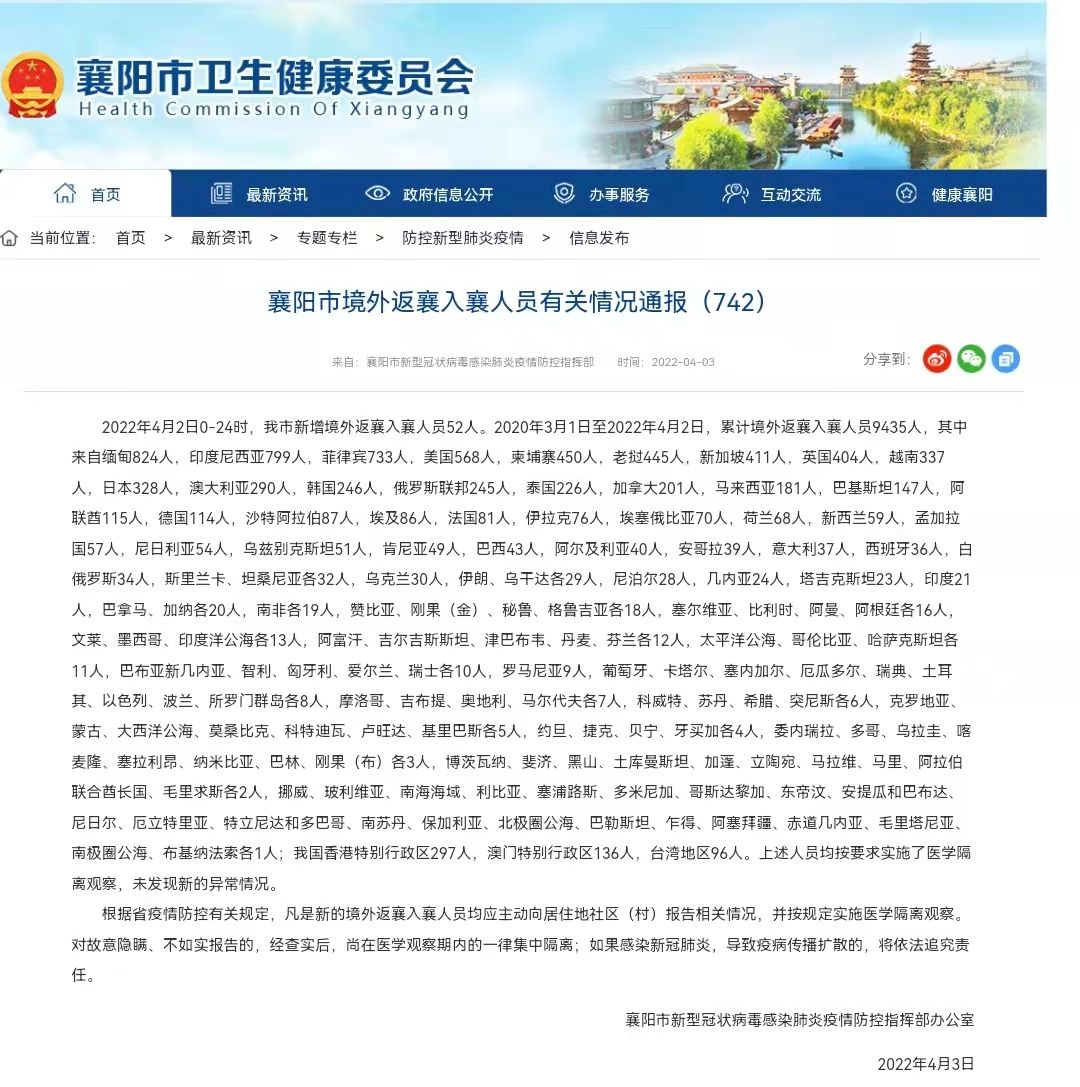 襄阳市卫生健康委员会
Health Commission Of Xiangyang

首页　最新资讯　政府信息公开　办事服务　互动交流　健康襄阳

当前位置： 首页 > 最新资讯 > 专题专栏 > 防控新型肺炎疫情 > 信息发布

襄阳市境外返襄入襄人员有关情况通报（742）

来自：襄阳市新型冠状病毒感染肺炎疫情防控指挥部　时间：2022-04-03　分享到：

2022年4月2日0-24时，我市新增境外返襄入襄人员52人。2020年3月1日至2022年4月2日，累计境外返襄入襄人员9435人，其中来自缅甸824人，印度尼西亚799人，菲律宾733人，美国568人，柬埔寨450人，老挝445人，新加坡411人，英国404人，越南337人，日本328人，澳大利亚290人，韩国246人，俄罗斯联邦245人，泰国226人，加拿大201人，马来西亚181人，巴基斯坦147人，阿联酋115人，德国114人，沙特阿拉伯87人，埃及86人，法国81人，伊拉克76人，埃塞俄比亚70人，荷兰68人，新西兰59人，孟加拉国57人，尼日利亚54人，乌兹别克斯坦51人，肯尼亚49人，巴西43人，阿尔及利亚40人，安哥拉39人，意大利37人，西班牙36人，白俄罗斯34人，斯里兰卡、坦桑尼亚各32人，乌克兰30人，伊朗、乌干达各29人，尼泊尔28人，几内亚24人，塔吉克斯坦23人，印度21人，巴拿马、加纳各20人，南非各19人，赞比亚、刚果（金）、秘鲁、格鲁吉亚各18人，塞尔维亚、比利时、阿曼、阿根廷各16人，文莱、墨西哥、印度洋公海各13人，阿富汗、吉尔吉斯斯坦、津巴布韦、丹麦、芬兰各12人，太平洋公海、哥伦比亚、哈萨克斯坦各11人，巴布亚新几内亚、智利、匈牙利、爱尔兰、瑞士各10人，罗马尼亚9人，葡萄牙、卡塔尔、塞内加尔、厄瓜多尔、瑞典、土耳其、以色列、波兰、所罗门群岛各8人，摩洛哥、吉布提、奥地利、马尔代夫各7人，科威特、苏丹、希腊、突尼斯各6人，克罗地亚、蒙古、大西洋公海、莫桑比克、科特迪瓦、卢旺达、基里巴斯各5人，约旦、捷克、贝宁、牙买加各4人，委内瑞拉、多哥、乌拉圭、喀麦隆、塞拉利昂、纳米比亚、巴林、刚果（布）各3人，博茨瓦纳、斐济、黑山、土库曼斯坦、加蓬、立陶宛、马拉维、马里、阿拉伯联合酋长国、毛里求斯各2人，挪威、玻利维亚、南海海域、利比亚、塞浦路斯、多米尼加、哥斯达黎加、东帝汶、安提瓜和巴布达、尼日尔、厄立特里亚、特立尼达和多巴哥、南苏丹、保加利亚、北极圈公海、巴勒斯坦、乍得、阿塞拜疆、赤道几内亚、毛里塔尼亚、南极圈公海、布基纳法索各1人；我国香港特别行政区297人，澳门特别行政区136人，台湾地区96人。上述人员均按要求实施了医学隔离观察，未发现新的异常情况。

根据省疫情防控有关规定，凡是新的境外返襄入襄人员均应主动向居住地社区（村）报告相关情况，并按规定实施医学隔离观察。对故意隐瞒、不如实报告的，经查实后，尚在医学观察期内的一律集中隔离；如果感染新冠肺炎，导致疫病传播扩散的，将依法追究责任。

襄阳市新型冠状病毒感染肺炎疫情防控指挥部办公室

2022年4月3日